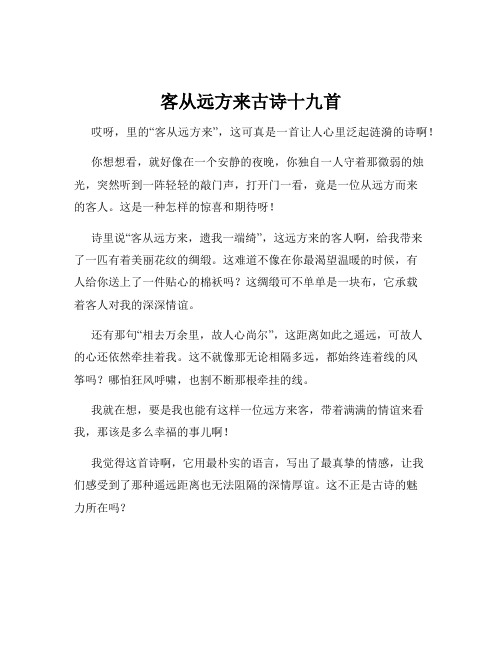 客从远方来古诗十九首

哎呀，里的“客从远方来”，这可真是一首让人心里泛起涟漪的诗啊！

你想想看，就好像在一个安静的夜晚，你独自一人守着那微弱的烛光，突然听到一阵轻轻的敲门声，打开门一看，竟是一位从远方而来的客人。这是一种怎样的惊喜和期待呀！

诗里说“客从远方来，遗我一端绮”，这远方来的客人啊，给我带来了一匹有着美丽花纹的绸缎。这难道不像在你最渴望温暖的时候，有人给你送上了一件贴心的棉袄吗？这绸缎可不单单是一块布，它承载着客人对我的深深情谊。

还有那句“相去万余里，故人心尚尔”，这距离如此之遥远，可故人的心还依然牵挂着我。这不就像那无论相隔多远，都始终连着线的风筝吗？哪怕狂风呼啸，也割不断那根牵挂的线。

我就在想，要是我也能有这样一位远方来客，带着满满的情谊来看我，那该是多么幸福的事儿啊！

我觉得这首诗啊，它用最朴实的语言，写出了最真挚的情感，让我们感受到了那种遥远距离也无法阻隔的深情厚谊。这不正是古诗的魅力所在吗？